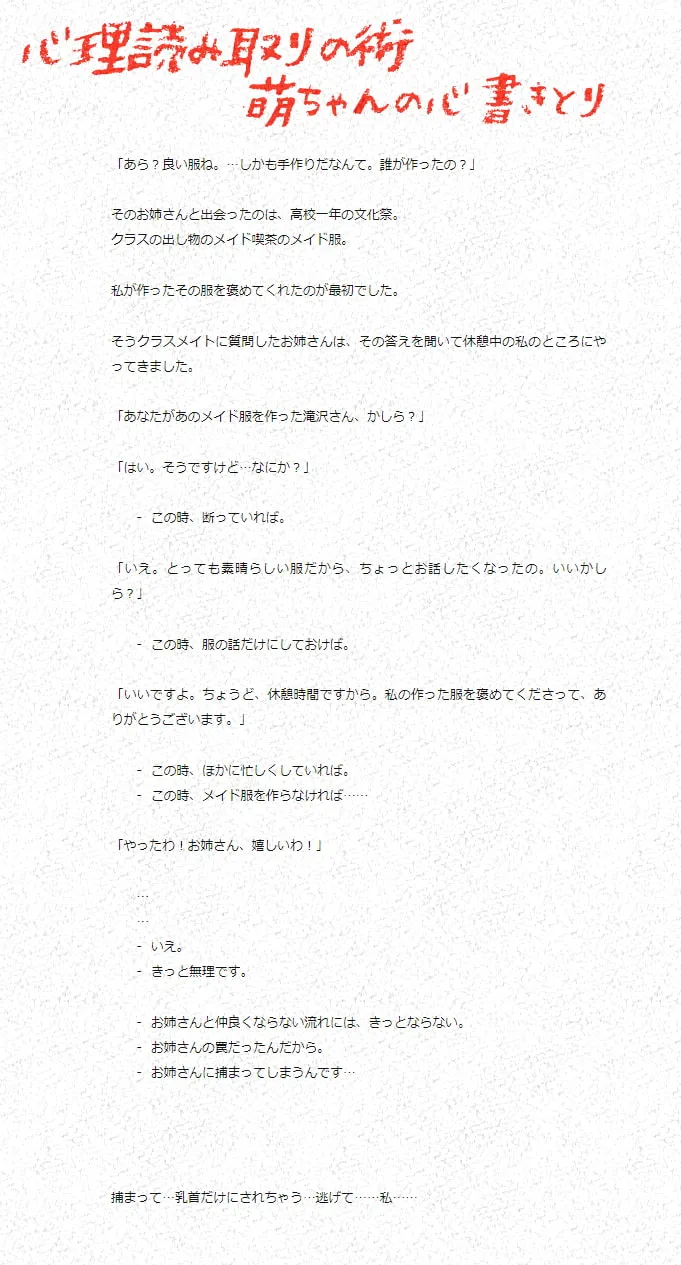 心理読み取りの術
萌ちゃんの心書きとり

「あら？良い服ね。…しかも手作りだなんて。誰が作ったの？」

そのお姉さんと出会ったのは、高校一年の文化祭。
クラスの出し物のメイド喫茶のメイド服。

私が作ったその服を褒めてくれたのが最初でした。

そうクラスメイトに質問したお姉さんは、その答えを聞いて休憩中の私のところにやってきました。

「あなたがあのメイド服を作った滝沢さん、かしら？」

「はい。そうですけど…なにか？」

- この時、断っていれば。

「いえ。とっても素晴らしい服だから、ちょっとお話したくなったの。いいかしら？」

- この時、服の話だけにしておけば。

「いいですよ。ちょうど、休憩時間ですから。私の作った服を褒めてくださって、ありがとうございます。」

- この時、ほかに忙しくしていれば。
- この時、メイド服を作らなければ……

「やったわ！お姉さん、嬉しいわ！」

…
…
- いえ。
- きっと無理です。

- お姉さんと仲良くならない流れには、きっとならない。
- お姉さんの罠だったんだから。
- お姉さんに捕まってしまうんです…

捕まって…乳首だけにされちゃう…逃げて……私……